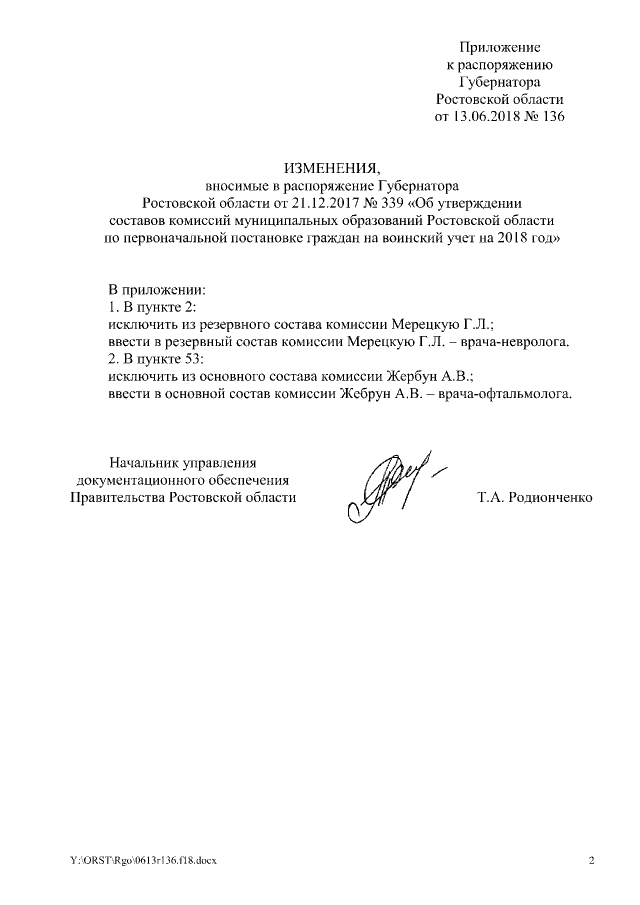 Приложение
к распоряжению
Губернатора
Ростовской области
от 13.06.2018 № 136

ИЗМЕНЕНИЯ,
вносимые в распоряжение Губернатора
Ростовской области от 21.12.2017 № 339 «Об утверждении
составов комиссий муниципальных образований Ростовской области
по первоначальной постановке граждан на воинский учет на 2018 год»

В приложении:
1. В пункте 2:
исключить из резервного состава комиссии Мерецкую Г.Л.;
ввести в резервный состав комиссии Мерецкую Г.Л. – врача-невролога.
2. В пункте 53:
исключить из основного состава комиссии Жербун А.В.;
ввести в основной состав комиссии Жебрун А.В. – врача-офтальмолога.

Начальник управления
документационного обеспечения
Правительства Ростовской области

Т.А. Родионченко

Y:\ORST\Rgo\0613r136.f18.docx

2